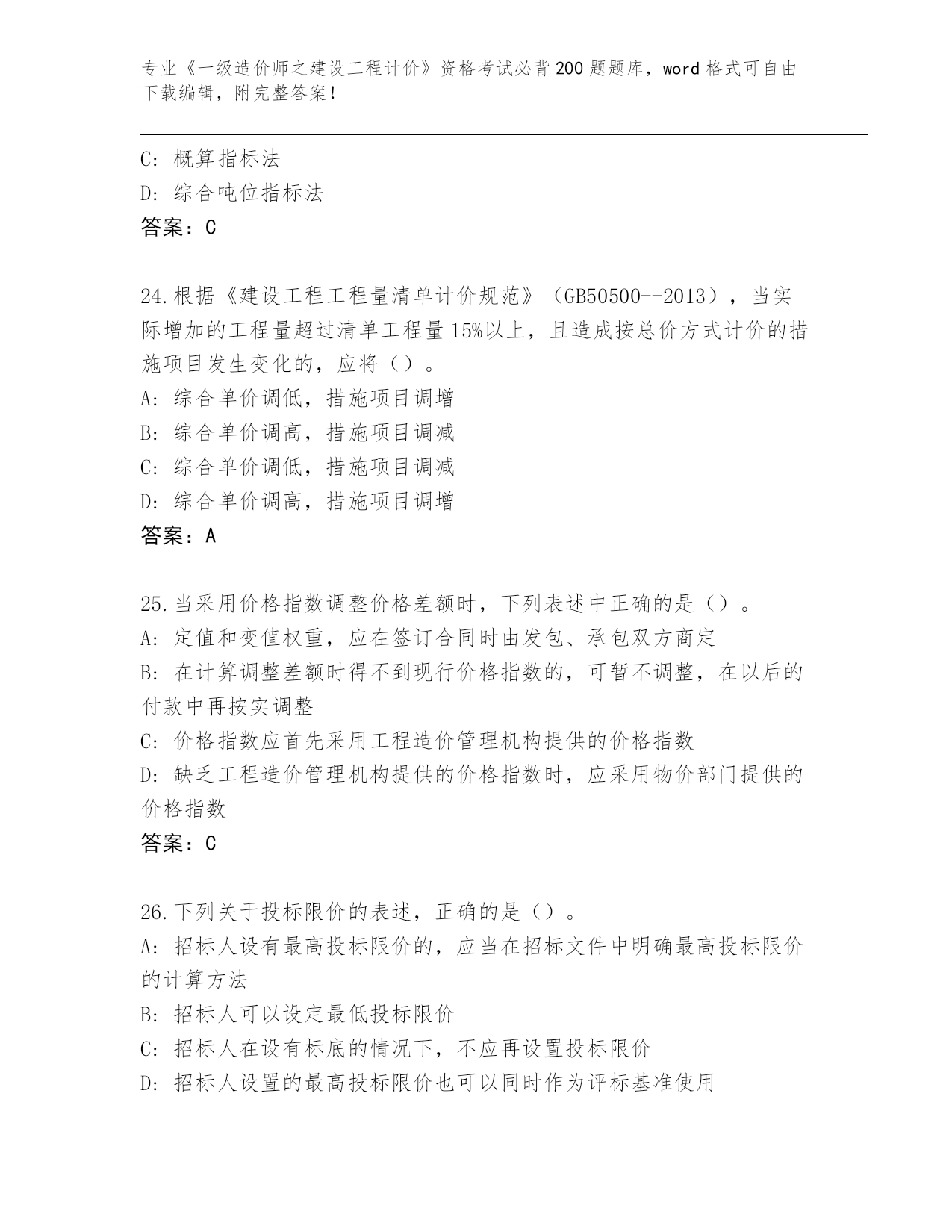 专业《一级造价师之建设工程计价》资格考试必背200题题库，word格式可自由下载编辑，附完整答案！

C: 概算指标法
D: 综合吨位指标法
答案：C

24.根据《建设工程工程量清单计价规范》（GB50500--2013），当实际增加的工程量超过清单工程量15%以上，且造成按总价方式计价的措施项目发生变化的，应将（）。
A: 综合单价调低，措施项目调增
B: 综合单价调高，措施项目调减
C: 综合单价调低，措施项目调减
D: 综合单价调高，措施项目调增
答案：A

25.当采用价格指数调整价格差额时，下列表述中正确的是（）。
A: 定值和变值权重，应在签订合同时由发包、承包双方商定
B: 在计算调整差额时得不到现行价格指数的，可暂不调整，在以后的付款中再按实调整
C: 价格指数应首先采用工程造价管理机构提供的价格指数
D: 缺乏工程造价管理机构提供的价格指数时，应采用物价部门提供的价格指数
答案：C

26.下列关于投标限价的表述，正确的是（）。
A: 招标人设有最高投标限价的，应当在招标文件中明确最高投标限价的计算方法
B: 招标人可以设定最低投标限价
C: 招标人在设有标底的情况下，不应再设置投标限价
D: 招标人设置的最高投标限价也可以同时作为评标基准使用